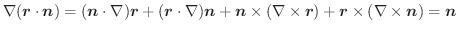 $\nabla(\boldsymbol{r} \cdot \boldsymbol{n}) = (\boldsymbol{n} \cdot \nabla)\boldsymbol{r} + (\boldsymbol{r} \cdot \nabla)\boldsymbol{n} + \boldsymbol{n} \times (\nabla \times \boldsymbol{r}) + \boldsymbol{r} \times (\nabla \times \boldsymbol{n}) = \boldsymbol{n}$